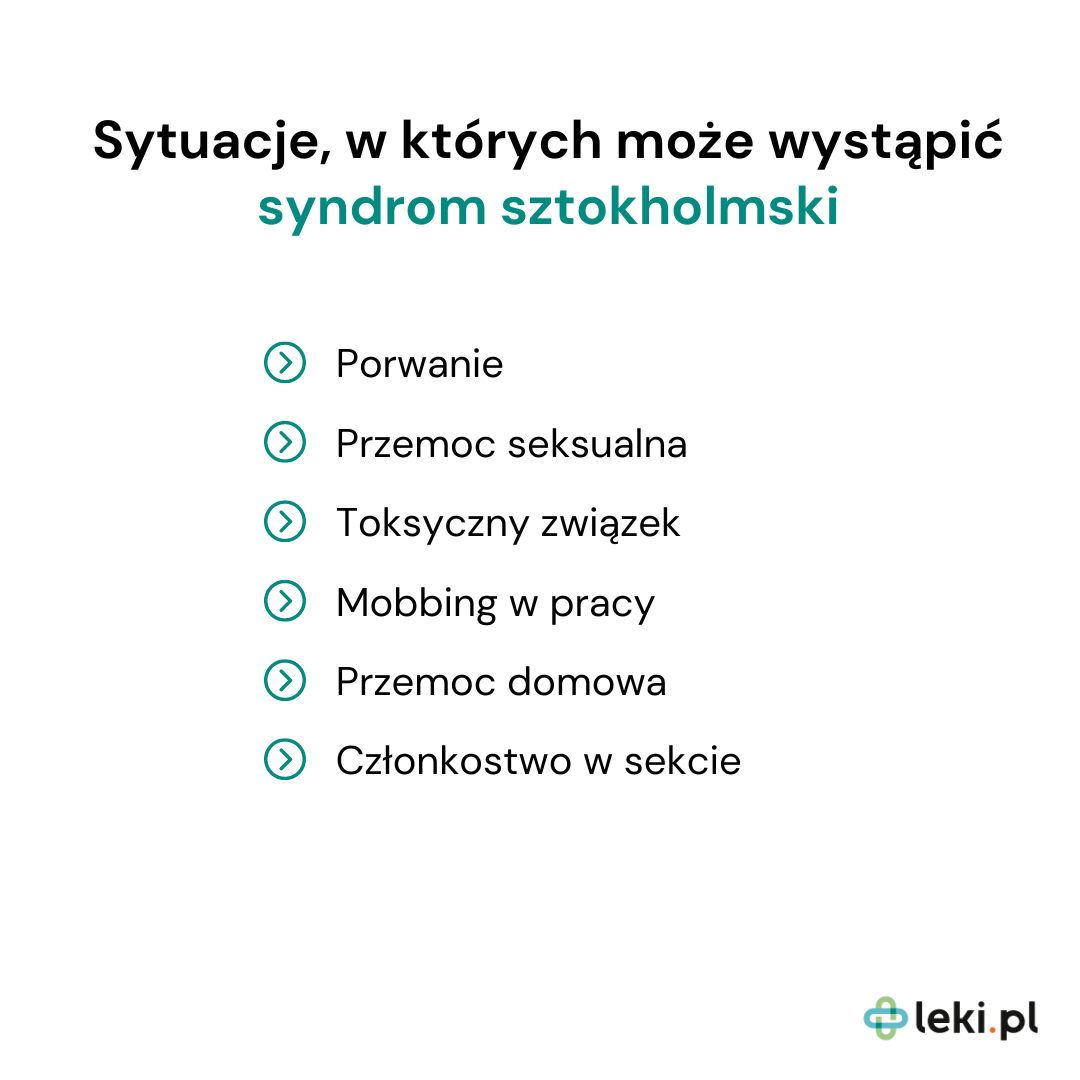 Sytuacje, w których może wystąpić syndrom sztokholmski

Porwanie

Przemoc seksualna

Toksyczny związek

Mobbing w pracy

Przemoc domowa

Członkostwo w sekcie

leki.pl